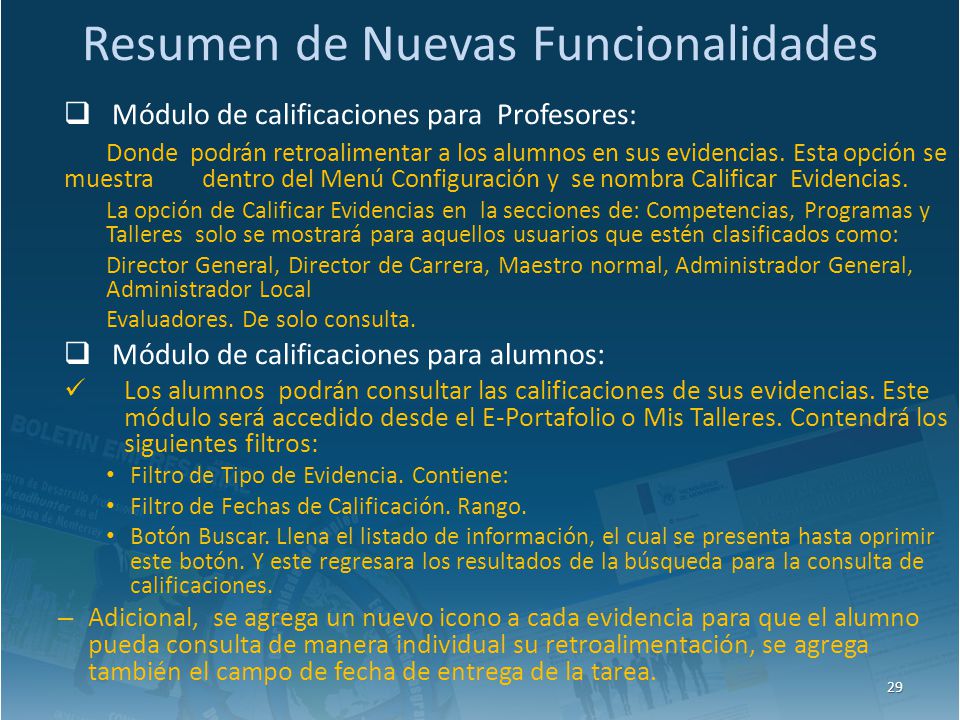 Resumen de Nuevas Funcionalidades

❑ Módulo de calificaciones para Profesores:

Donde podrán retroalimentar a los alumnos en sus evidencias. Esta opción se muestra dentro del Menú Configuración y se nombra Calificar Evidencias.

La opción de Calificar Evidencias en la secciones de: Competencias, Programas y Talleres solo se mostrará para aquellos usuarios que estén clasificados como:

Director General, Director de Carrera, Maestro normal, Administrador General, Administrador Local

Evaluadores. De solo consulta.

❑ Módulo de calificaciones para alumnos:

✓ Los alumnos podrán consultar las calificaciones de sus evidencias. Este módulo será accedido desde el E-Portafolio o Mis Talleres. Contendrá los siguientes filtros:

• Filtro de Tipo de Evidencia. Contiene:
• Filtro de Fechas de Calificación. Rango.
• Botón Buscar. Llena el listado de información, el cual se presenta hasta oprimir este botón. Y este regresara los resultados de la búsqueda para la consulta de calificaciones.

– Adicional, se agrega un nuevo icono a cada evidencia para que el alumno pueda consulta de manera individual su retroalimentación, se agrega también el campo de fecha de entrega de la tarea.

29